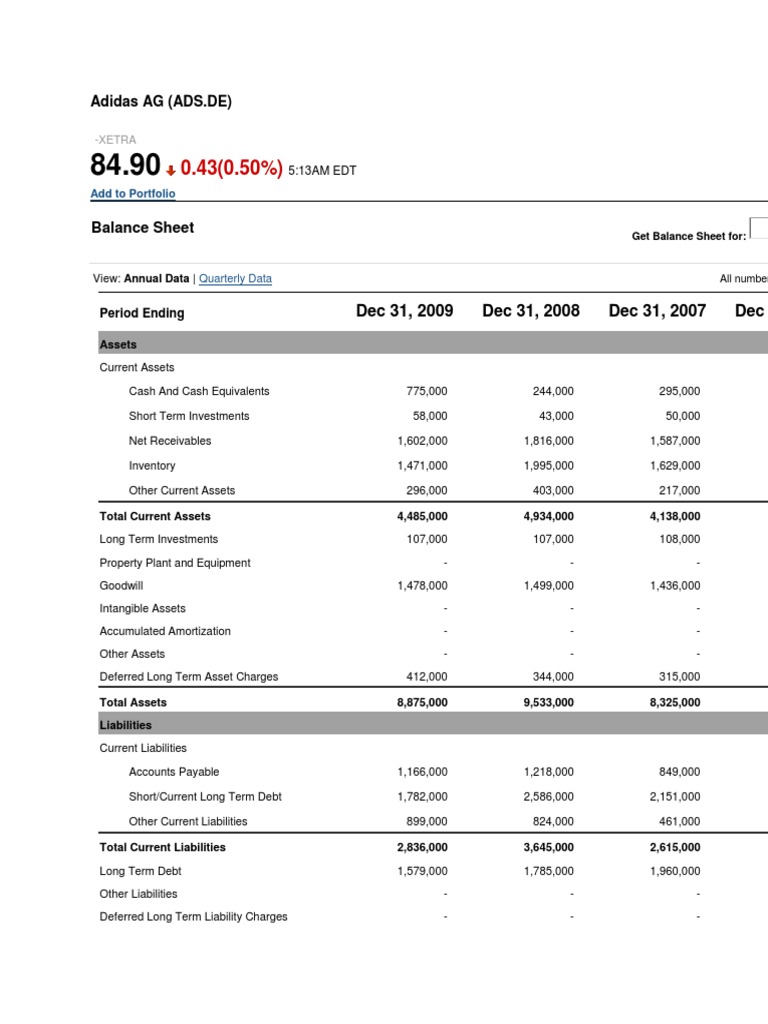 Adidas AG (ADS.DE)

-XETRA

84.90 0.43(0.50%) 5:13AM EDT

Add to Portfolio

Balance Sheet

Get Balance Sheet for:

View: Annual Data | Quarterly Data

All numbe

| Period Ending | Dec 31, 2009 | Dec 31, 2008 | Dec 31, 2007 | Dec |
|---|---|---|---|---|
| Assets | | | | |
| Current Assets | | | | |
| Cash And Cash Equivalents | 775,000 | 244,000 | 295,000 | |
| Short Term Investments | 58,000 | 43,000 | 50,000 | |
| Net Receivables | 1,602,000 | 1,816,000 | 1,587,000 | |
| Inventory | 1,471,000 | 1,995,000 | 1,629,000 | |
| Other Current Assets | 296,000 | 403,000 | 217,000 | |
| Total Current Assets | 4,485,000 | 4,934,000 | 4,138,000 | |
| Long Term Investments | 107,000 | 107,000 | 108,000 | |
| Property Plant and Equipment | - | - | - | |
| Goodwill | 1,478,000 | 1,499,000 | 1,436,000 | |
| Intangible Assets | - | - | - | |
| Accumulated Amortization | - | - | - | |
| Other Assets | - | - | - | |
| Deferred Long Term Asset Charges | 412,000 | 344,000 | 315,000 | |
| Total Assets | 8,875,000 | 9,533,000 | 8,325,000 | |
| Liabilities | | | | |
| Current Liabilities | | | | |
| Accounts Payable | 1,166,000 | 1,218,000 | 849,000 | |
| Short/Current Long Term Debt | 1,782,000 | 2,586,000 | 2,151,000 | |
| Other Current Liabilities | 899,000 | 824,000 | 461,000 | |
| Total Current Liabilities | 2,836,000 | 3,645,000 | 2,615,000 | |
| Long Term Debt | 1,579,000 | 1,785,000 | 1,960,000 | |
| Other Liabilities | - | - | - | |
| Deferred Long Term Liability Charges | - | - | - | |